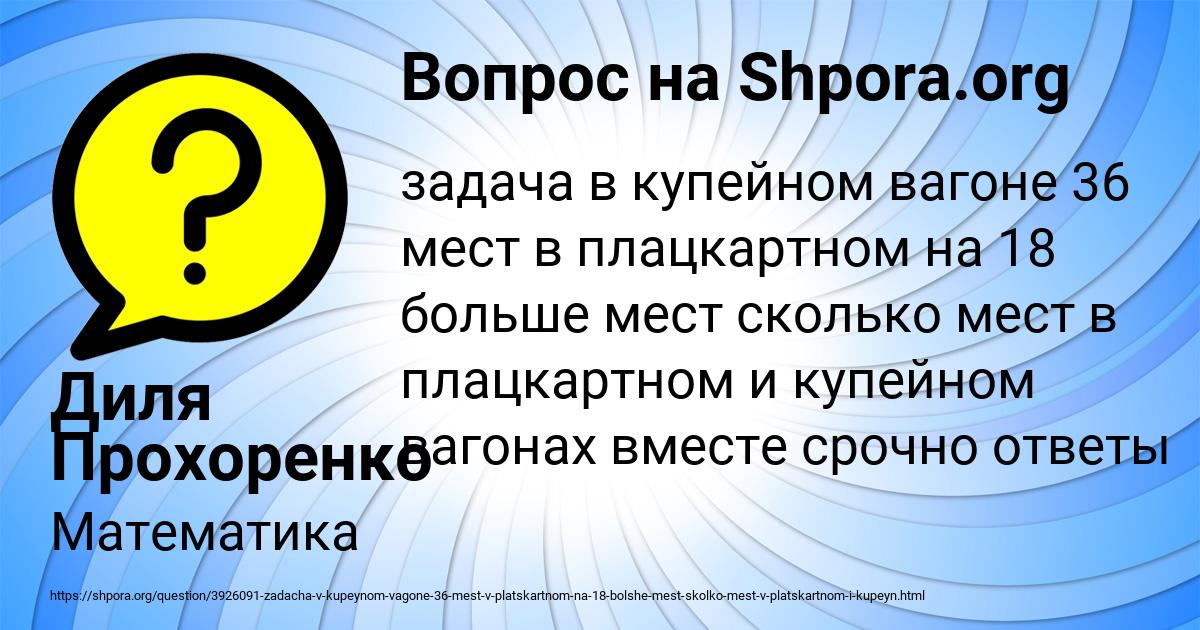 Вопрос на Shpora.org

задача в купейном вагоне 36 мест в плацкартном на 18 больше мест сколько мест в плацкартном и купейном вагонах вместе срочно ответы

Диля Прохоренко

Математика

https://shpora.org/question/3926091-zadacha-v-kupeynom-vagone-36-mest-v-platskartnom-na-18-bolshe-mest-skolko-mest-v-platskartnom-i-kupeyn.html